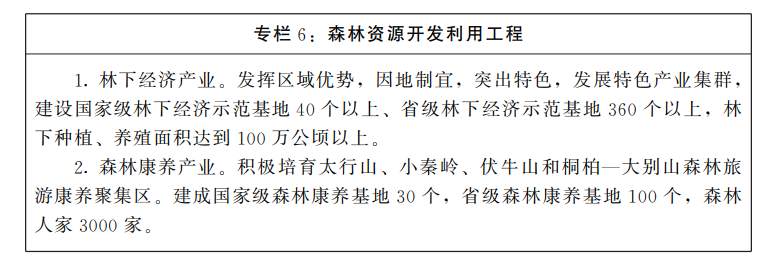 专栏 6：森林资源开发利用工程

1. 林下经济产业。发挥区域优势，因地制宜，突出特色，发展特色产业集群，建设国家级林下经济示范基地 40 个以上、省级林下经济示范基地 360 个以上，林下种植、养殖面积达到 100 万公顷以上。

2. 森林康养产业。积极培育太行山、小秦岭、伏牛山和桐柏—大别山森林旅游康养聚集区。建成国家级森林康养基地 30 个，省级森林康养基地 100 个，森林人家 3000 家。